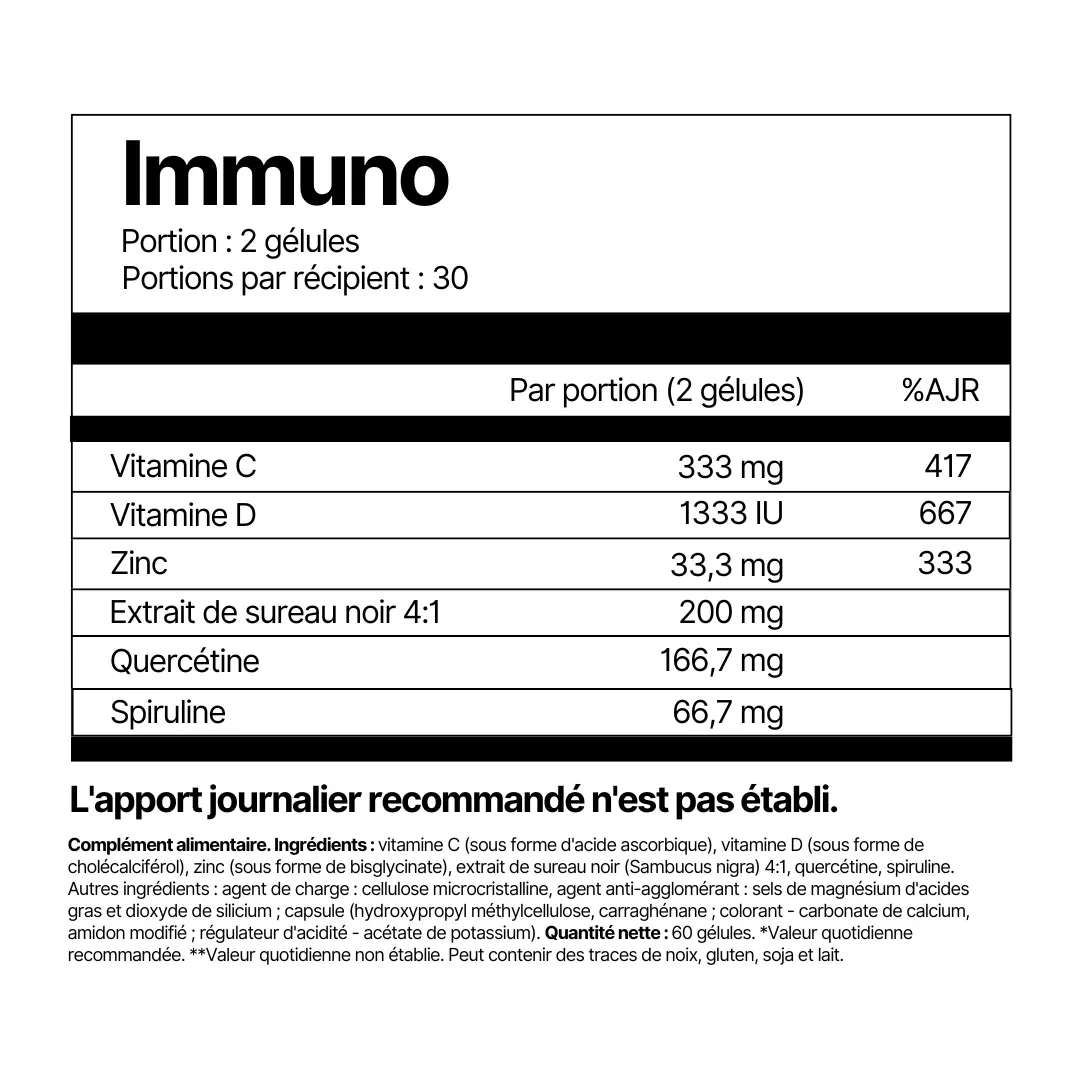 Immuno

Portion : 2 gélules
Portions par récipient : 30

|  | Par portion (2 gélules) | %AJR |
|---|---|---|
| Vitamine C | 333 mg | 417 |
| Vitamine D | 1333 IU | 667 |
| Zinc | 33,3 mg | 333 |
| Extrait de sureau noir 4:1 | 200 mg |  |
| Quercétine | 166,7 mg |  |
| Spiruline | 66,7 mg |  |

L'apport journalier recommandé n'est pas établi.

Complément alimentaire. Ingrédients : vitamine C (sous forme d'acide ascorbique), vitamine D (sous forme de cholécalciférol), zinc (sous forme de bisglycinate), extrait de sureau noir (Sambucus nigra) 4:1, quercétine, spiruline. Autres ingrédients : agent de charge : cellulose microcristalline, agent anti-agglomérant : sels de magnésium d'acides gras et dioxyde de silicium ; capsule (hydroxypropyl méthylcellulose, carraghénane ; colorant - carbonate de calcium, amidon modifié ; régulateur d'acidité - acétate de potassium). Quantité nette : 60 gélules. *Valeur quotidienne recommandée. **Valeur quotidienne non établie. Peut contenir des traces de noix, gluten, soja et lait.